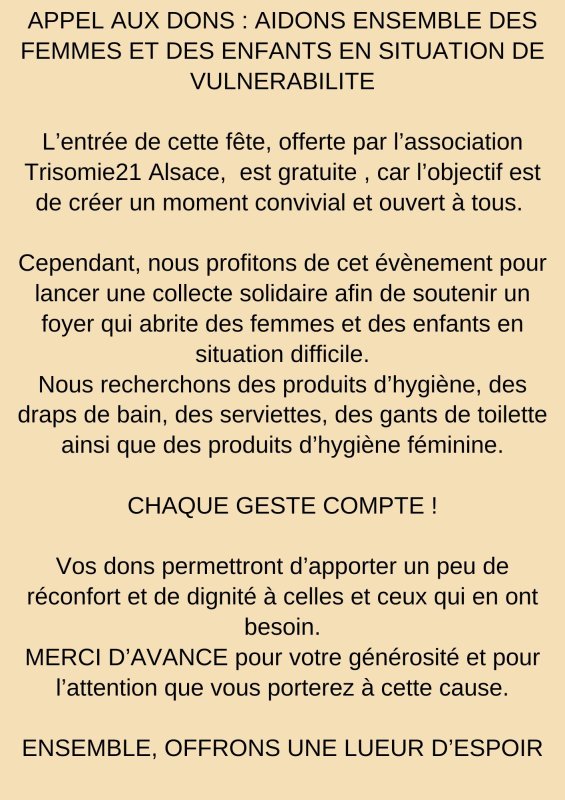 APPEL AUX DONS : AIDONS ENSEMBLE DES FEMMES ET DES ENFANTS EN SITUATION DE VULNERABILITE

L’entrée de cette fête, offerte par l’association Trisomie21 Alsace,  est gratuite , car l’objectif est de créer un moment convivial et ouvert à tous.

Cependant, nous profitons de cet évènement pour lancer une collecte solidaire afin de soutenir un foyer qui abrite des femmes et des enfants en situation difficile.
Nous recherchons des produits d’hygiène, des draps de bain, des serviettes, des gants de toilette ainsi que des produits d’hygiène féminine.

CHAQUE GESTE COMPTE !

Vos dons permettront d’apporter un peu de réconfort et de dignité à celles et ceux qui en ont besoin.
MERCI D’AVANCE pour votre générosité et pour l’attention que vous porterez à cette cause.

ENSEMBLE, OFFRONS UNE LUEUR D’ESPOIR